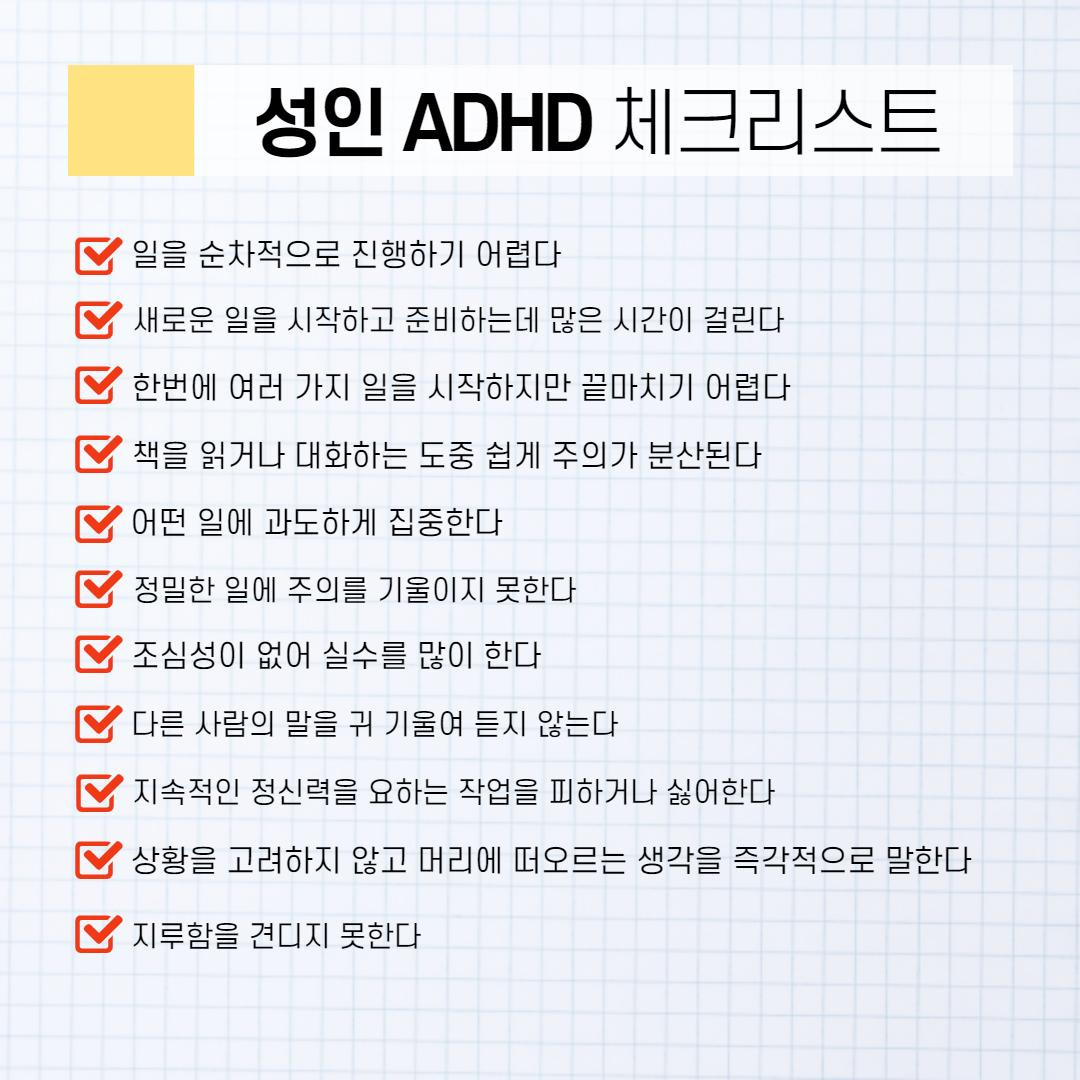 성인 ADHD 체크리스트

일을 순차적으로 진행하기 어렵다

새로운 일을 시작하고 준비하는데 많은 시간이 걸린다

한번에 여러 가지 일을 시작하지만 끝마치기 어렵다

책을 읽거나 대화하는 도중 쉽게 주의가 분산된다

어떤 일에 과도하게 집중한다

정밀한 일에 주의를 기울이지 못한다

조심성이 없어 실수를 많이 한다

다른 사람의 말을 귀 기울여 듣지 않는다

지속적인 정신력을 요하는 작업을 피하거나 싫어한다

상황을 고려하지 않고 머리에 떠오르는 생각을 즉각적으로 말한다

지루함을 견디지 못한다